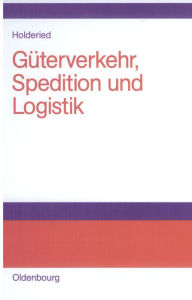 Holderied

Güterverkehr, Spedition und Logistik

Oldenbourg